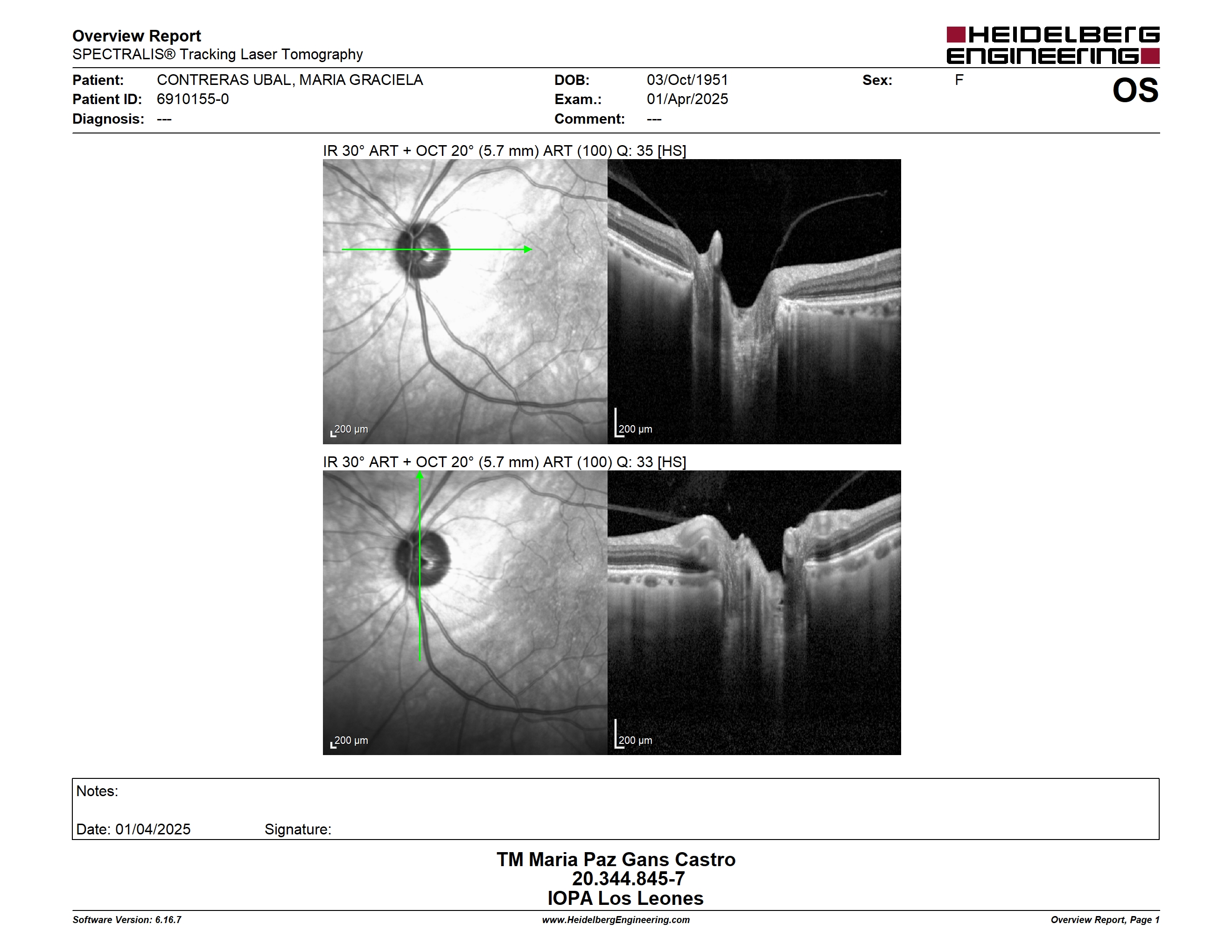 Overview Report
SPECTRALIS® Tracking Laser Tomography

HEIDELBERG ENGINEERING

Patient: CONTRERAS UBAL, MARIA GRACIELA
Patient ID: 6910155-0
Diagnosis: ---

DOB: 03/Oct/1951
Exam.: 01/Apr/2025
Comment: ---

Sex: F

OS

IR 30° ART + OCT 20° (5.7 mm) ART (100) Q: 35 [HS]

200 µm

200 µm

IR 30° ART + OCT 20° (5.7 mm) ART (100) Q: 33 [HS]

200 µm

200 µm

Notes:

Date: 01/04/2025 Signature:

TM Maria Paz Gans Castro
20.344.845-7
IOPA Los Leones

Software Version: 6.16.7
www.HeidelbergEngineering.com
Overview Report, Page 1